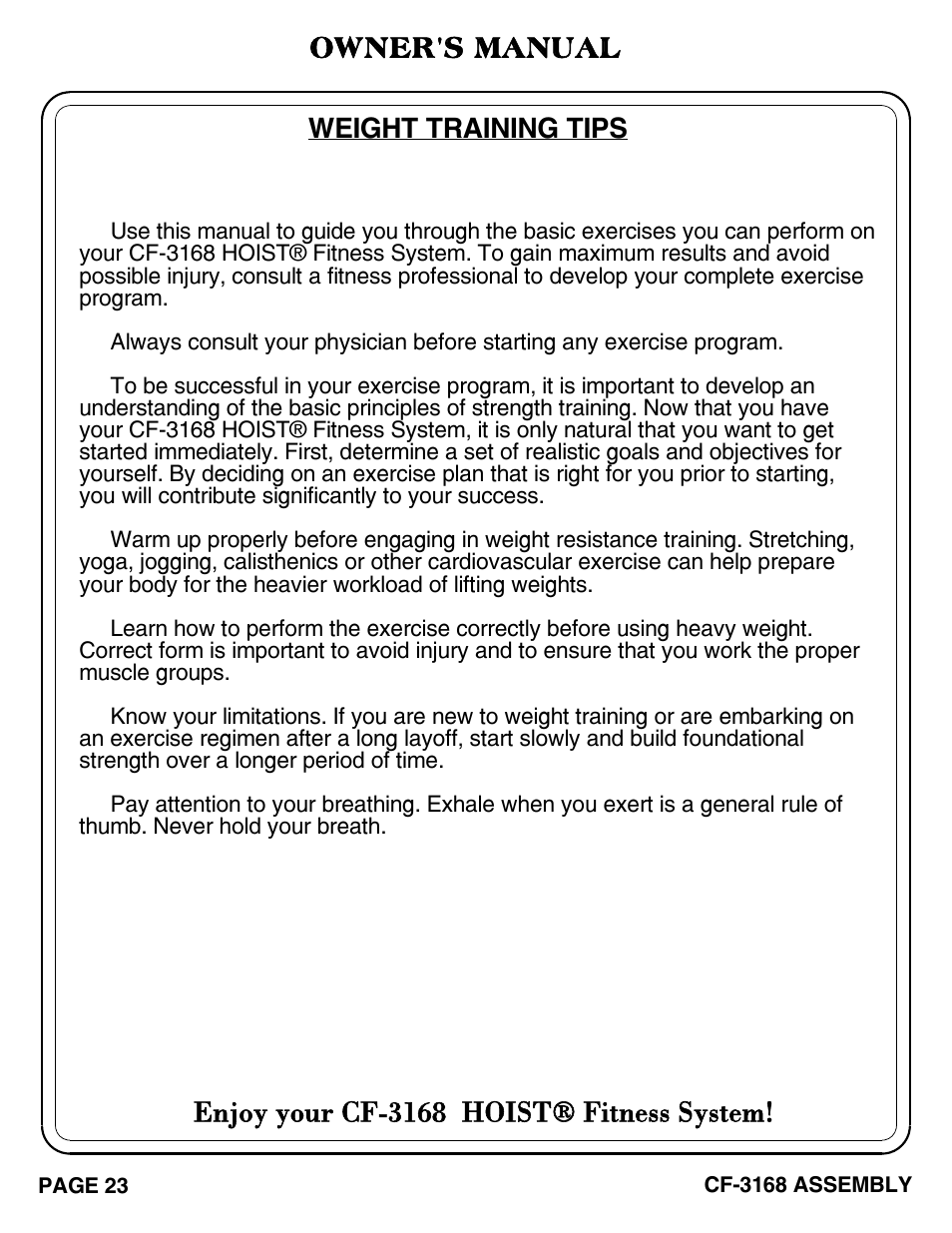 OWNER'S MANUAL

WEIGHT TRAINING TIPS

Use this manual to guide you through the basic exercises you can perform on your CF-3168 HOIST® Fitness System. To gain maximum results and avoid possible injury, consult a fitness professional to develop your complete exercise program.

Always consult your physician before starting any exercise program.

To be successful in your exercise program, it is important to develop an understanding of the basic principles of strength training. Now that you have your CF-3168 HOIST® Fitness System, it is only natural that you want to get started immediately. First, determine a set of realistic goals and objectives for yourself. By deciding on an exercise plan that is right for you prior to starting, you will contribute significantly to your success.

Warm up properly before engaging in weight resistance training. Stretching, yoga, jogging, calisthenics or other cardiovascular exercise can help prepare your body for the heavier workload of lifting weights.

Learn how to perform the exercise correctly before using heavy weight. Correct form is important to avoid injury and to ensure that you work the proper muscle groups.

Know your limitations. If you are new to weight training or are embarking on an exercise regimen after a long layoff, start slowly and build foundational strength over a longer period of time.

Pay attention to your breathing. Exhale when you exert is a general rule of thumb. Never hold your breath.

Enjoy your CF-3168 HOIST® Fitness System!

PAGE 23

CF-3168 ASSEMBLY